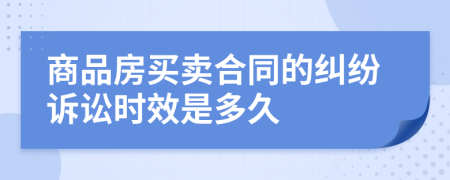 商品房买卖合同的纠纷诉讼时效是多久